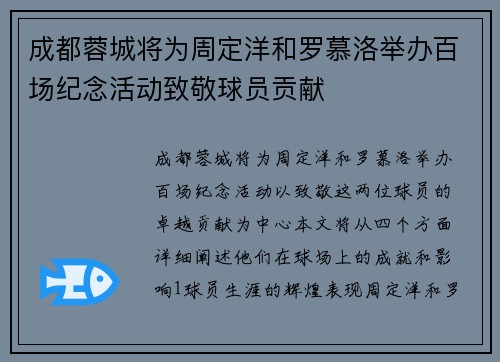 成都蓉城将为周定洋和罗慕洛举办百场纪念活动致敬球员贡献

成都蓉城将为周定洋和罗慕洛举办百场纪念活动以致敬这两位球员的卓越贡献为中心本文将从四个方面详细阐述他们在球场上的成就和影响1球员生涯的辉煌表现周定洋和罗